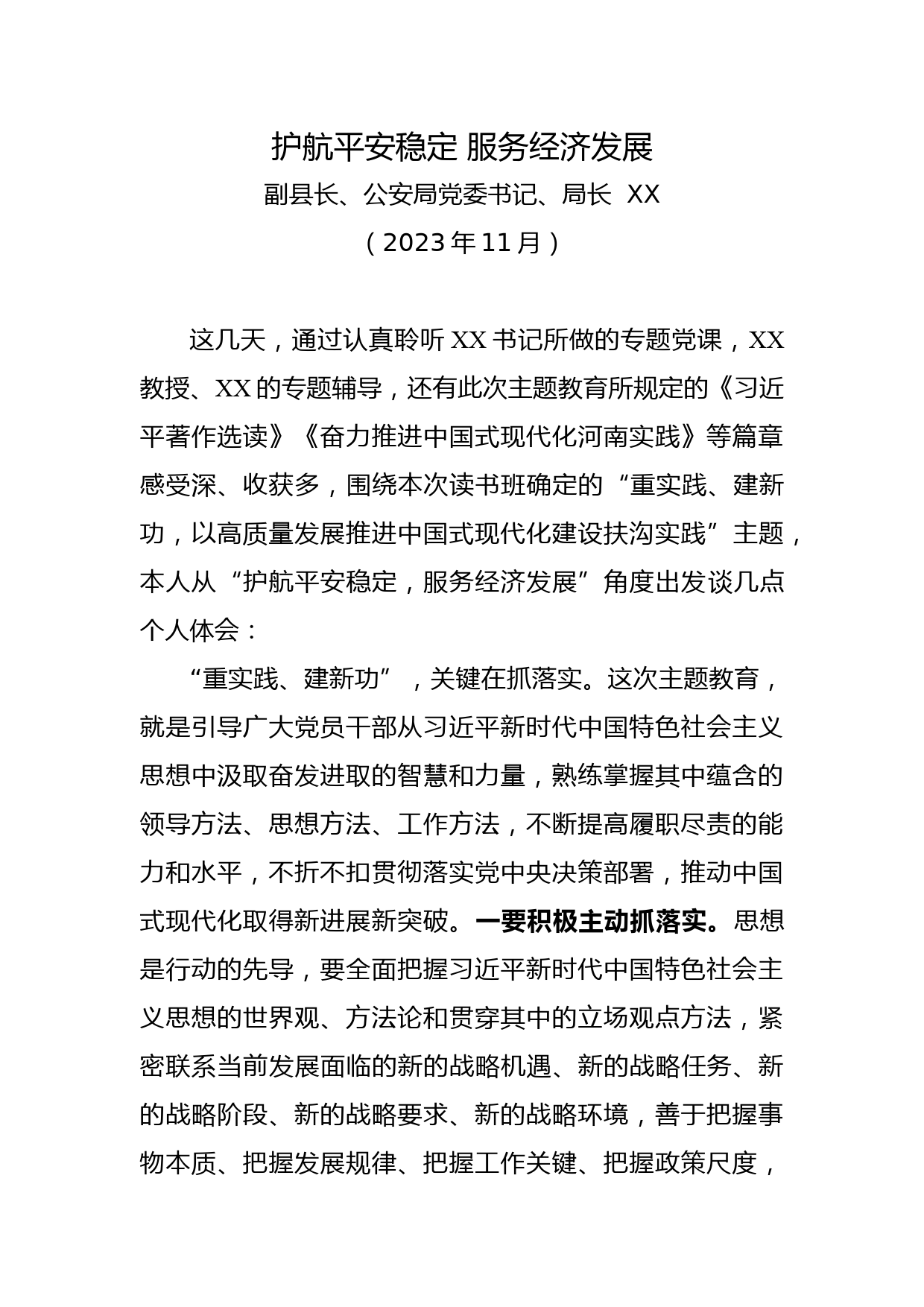 护航平安稳定 服务经济发展

副县长、公安局党委书记、局长 XX

（2023年11月）

这几天，通过认真聆听XX书记所做的专题党课，XX教授、XX的专题辅导，还有此次主题教育所规定的《习近平著作选读》《奋力推进中国式现代化河南实践》等篇章感受深、收获多，围绕本次读书班确定的“重实践、建新功，以高质量发展推进中国式现代化建设扶沟实践”主题，本人从“护航平安稳定，服务经济发展”角度出发谈几点个人体会：

“重实践、建新功”，关键在抓落实。这次主题教育，就是引导广大党员干部从习近平新时代中国特色社会主义思想中汲取奋发进取的智慧和力量，熟练掌握其中蕴含的领导方法、思想方法、工作方法，不断提高履职尽责的能力和水平，不折不扣贯彻落实党中央决策部署，推动中国式现代化取得新进展新突破。一要积极主动抓落实。思想是行动的先导，要全面把握习近平新时代中国特色社会主义思想的世界观、方法论和贯穿其中的立场观点方法，紧密联系当前发展面临的新的战略机遇、新的战略任务、新的战略阶段、新的战略要求、新的战略环境，善于把握事物本质、把握发展规律、把握工作关键、把握政策尺度，